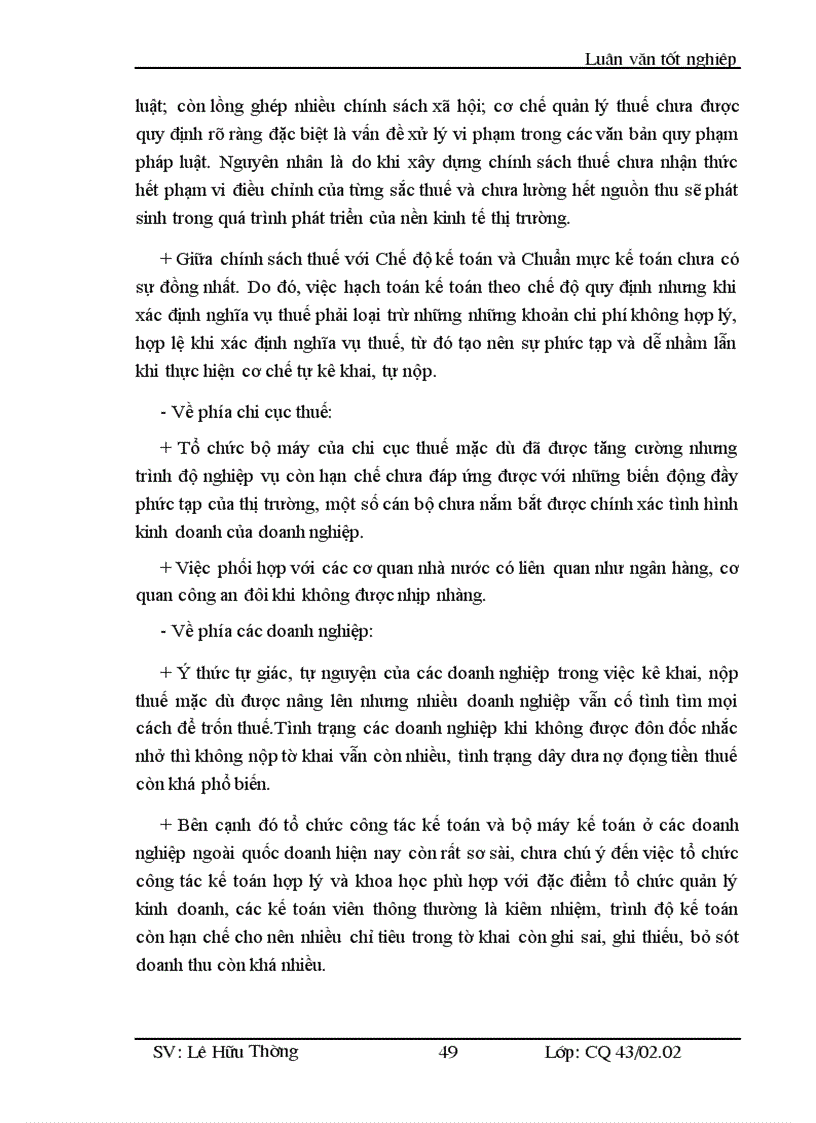 Luận văn tốt nghiệp

luật; còn lồng ghép nhiều chính sách xã hội; cơ chế quản lý thuế chưa được quy định rõ ràng đặc biệt là vấn đề xử lý vi phạm trong các văn bản quy phạm pháp luật. Nguyên nhân là do khi xây dựng chính sách thuế chưa nhận thức hết phạm vi điều chỉnh của từng sắc thuế và chưa lường hết nguồn thu sẽ phát sinh trong quá trình phát triển của nền kinh tế thị trường.

+ Giữa chính sách thuế với Chế độ kế toán và Chuẩn mực kế toán chưa có sự đồng nhất. Do đó, việc hạch toán kế toán theo chế độ quy định nhưng khi xác định nghĩa vụ thuế phải loại trừ những những khoản chi phí không hợp lý, hợp lệ khi xác định nghĩa vụ thuế, từ đó tạo nên sự phức tạp và dễ nhầm lẫn khi thực hiện cơ chế tự kê khai, tự nộp.

- Về phía chi cục thuế:

+ Tổ chức bộ máy của chi cục thuế mặc dù đã được tăng cường nhưng trình độ nghiệp vụ còn hạn chế chưa đáp ứng được với những biến động đầy phức tạp của thị trường, một số cán bộ chưa nắm bắt được chính xác tình hình kinh doanh của doanh nghiệp.

+ Việc phối hợp với các cơ quan nhà nước có liên quan như ngân hàng, cơ quan công an đôi khi không được nhịp nhàng.

- Về phía các doanh nghiệp:

+ Ý thức tự giác, tự nguyện của các doanh nghiệp trong việc kê khai, nộp thuế mặc dù được nâng lên nhưng nhiều doanh nghiệp vẫn cố tình tìm mọi cách để trốn thuế.Tình trạng các doanh nghiệp khi không được đôn đốc nhắc nhở thì không nộp tờ khai vẫn còn nhiều, tình trạng dây dưa nợ đọng tiền thuế còn khá phổ biến.

+ Bên cạnh đó tổ chức công tác kế toán và bộ máy kế toán ở các doanh nghiệp ngoài quốc doanh hiện nay còn rất sơ sài, chưa chú ý đến việc tổ chức công tác kế toán hợp lý và khoa học phù hợp với đặc điểm tổ chức quản lý kinh doanh, các kế toán viên thông thường là kiêm nhiệm, trình độ kế toán còn hạn chế cho nên nhiều chỉ tiêu trong tờ khai còn ghi sai, ghi thiếu, bỏ sót doanh thu còn khá nhiều.

SV: Lê Hữu Thờng 49 Lớp: CQ 43/02.02